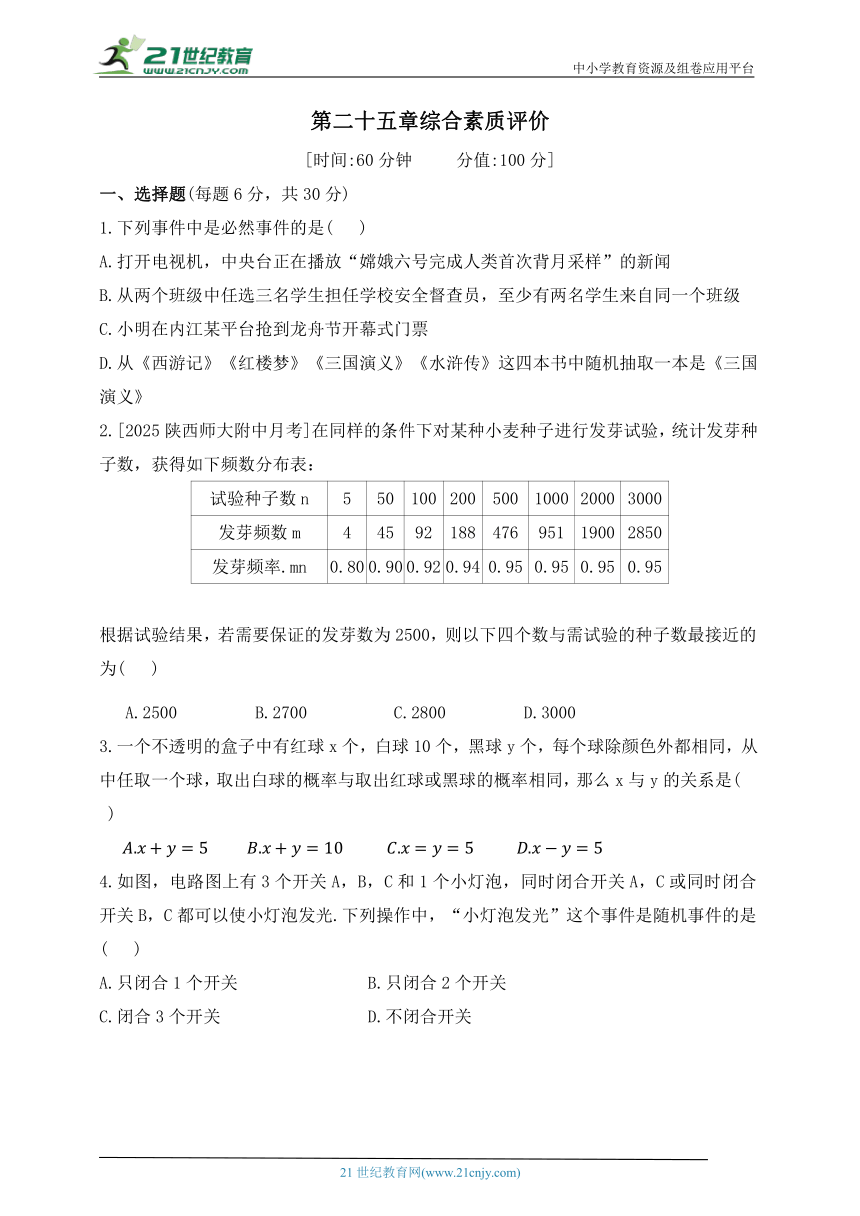 21世纪教育
www.21cnjy.com
中小学教育资源及组卷应用平台

第二十五章综合素质评价

[时间:60 分钟　　分值:100 分]

一、选择题(每题 6 分，共 30 分)

1.下列事件中是必然事件的是(　)

A.打开电视机，中央台正在播放“嫦娥六号完成人类首次背月采样”的新闻

B.从两个班级中任选三名学生担任学校安全督查员，至少有两名学生来自同一个班级

C.小明在内江某平台抢到龙舟节开幕式门票

D.从《西游记》《红楼梦》《三国演义》《水浒传》这四本书中随机抽取一本是《三国演义》

2.[2025 陕西师大附中月考]在同样的条件下对某种小麦种子进行发芽试验，统计发芽种子数，获得如下频数分布表：

| 试验种子数 n | 5 | 50 | 100 | 200 | 500 | 1000 | 2000 | 3000 |
|---|---|---|---|---|---|---|---|---|
| 发芽频数 m | 4 | 45 | 92 | 188 | 476 | 951 | 1900 | 2850 |
| 发芽频率.mn | 0.80 | 0.90 | 0.92 | 0.94 | 0.95 | 0.95 | 0.95 | 0.95 |

根据试验结果，若需要保证的发芽数为 2500，则以下四个数与需试验的种子数最接近的为(　)

A.2500　　B.2700　　C.2800　　D.3000

3.一个不透明的盒子中有红球 x 个，白球 10 个，黑球 y 个，每个球除颜色外都相同，从中任取一个球，取出白球的概率与取出红球或黑球的概率相同，那么 x 与 y 的关系是(　)

$A.x+y=5$　　$B.x+y=10$　　$C.x=y=5$　　$D.x-y=5$

4.如图，电路图上有 3 个开关 A，B，C 和 1 个小灯泡，同时闭合开关 A，C 或同时闭合开关 B，C 都可以使小灯泡发光.下列操作中，“小灯泡发光”这个事件是随机事件的是(　)

A.只闭合 1 个开关　　B.只闭合 2 个开关

C.闭合 3 个开关　　D.不闭合开关

21 世纪教育网(www.21cnjy.com)